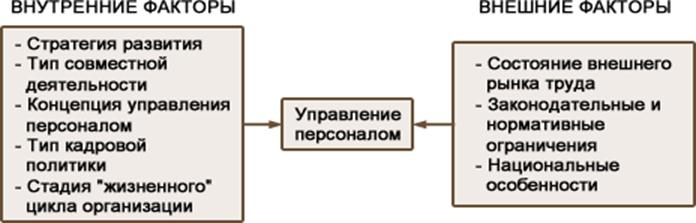 ВНУТРЕННИЕ ФАКТОРЫ

- Стратегия развития
- Тип совместной деятельности
- Концепция управления персоналом
- Тип кадровой политики
- Стадия "жизненного" цикла организации

Управление персоналом

ВНЕШНИЕ ФАКТОРЫ

- Состояние внешнего рынка труда
- Законодательные и нормативные ограничения
- Национальные особенности